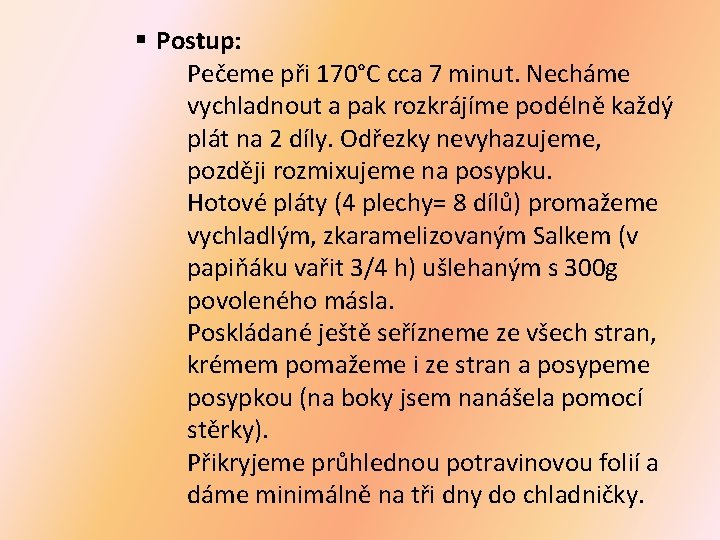 ▪ Postup:

Pečeme při 170°C cca 7 minut. Necháme vychladnout a pak rozkrájíme podélně každý plát na 2 díly. Odřezky nevyhazujeme, později rozmixujeme na posypku.
Hotové pláty (4 plechy= 8 dílů) promažeme vychladlým, zkaramelizovaným Salkem (v papiňáku vařit 3/4 h) ušlehaným s 300g povoleného másla.
Poskládané ještě seřízneme ze všech stran, krémem pomažeme i ze stran a posypeme posypkou (na boky jsem nanášela pomocí stěrky).
Přikryjeme průhlednou potravinovou folií a dáme minimálně na tři dny do chladničky.